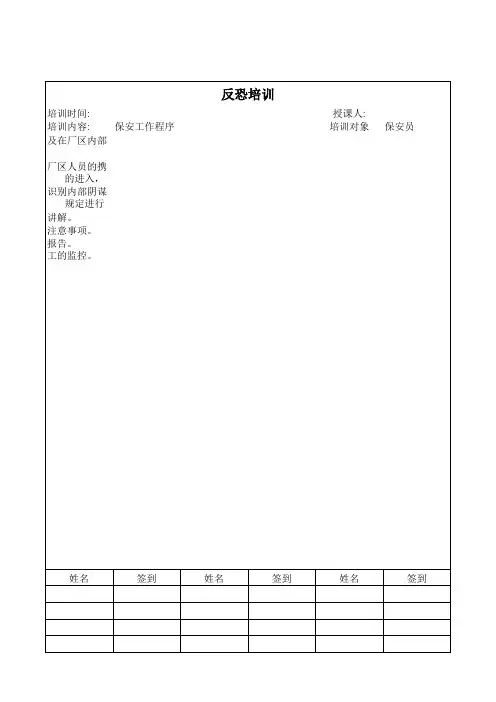 反恐培训

培训时间:　　　　　　　　　　　　　　　　授课人:
培训内容:　保安工作程序　　　　　　　　　培训对象　保安员
及在厂区内部

厂区人员的携
的进入，
识别内部阴谋
规定进行
讲解。
注意事项。
报告。
工的监控。

| 姓名 | 签到 | 姓名 | 签到 | 姓名 | 签到 |
|---|---|---|---|---|---|
| | | | | | |
| | | | | | |
| | | | | | |
| | | | | | |